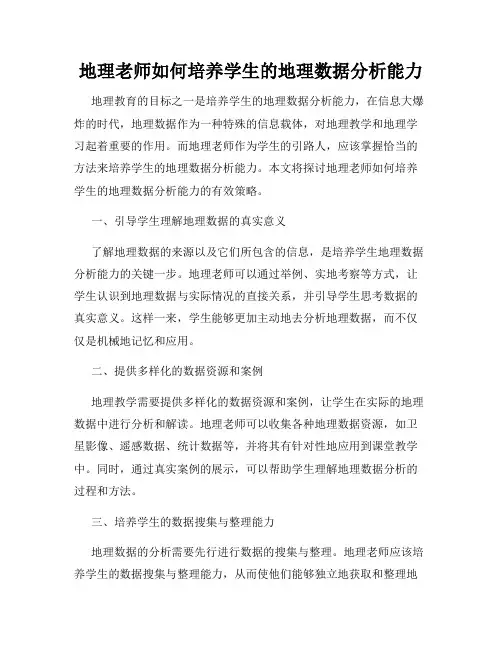 地理老师如何培养学生的地理数据分析能力

地理教育的目标之一是培养学生的地理数据分析能力，在信息大爆炸的时代，地理数据作为一种特殊的信息载体，对地理教学和地理学习起着重要的作用。而地理老师作为学生的引路人，应该掌握恰当的方法来培养学生的地理数据分析能力。本文将探讨地理老师如何培养学生的地理数据分析能力的有效策略。

一、引导学生理解地理数据的真实意义

了解地理数据的来源以及它们所包含的信息，是培养学生地理数据分析能力的关键一步。地理老师可以通过举例、实地考察等方式，让学生认识到地理数据与实际情况的直接关系，并引导学生思考数据的真实意义。这样一来，学生能够更加主动地去分析地理数据，而不仅仅是机械地记忆和应用。

二、提供多样化的数据资源和案例

地理教学需要提供多样化的数据资源和案例，让学生在实际的地理数据中进行分析和解读。地理老师可以收集各种地理数据资源，如卫星影像、遥感数据、统计数据等，并将其有针对性地应用到课堂教学中。同时，通过真实案例的展示，可以帮助学生理解地理数据分析的过程和方法。

三、培养学生的数据搜集与整理能力

地理数据的分析需要先行进行数据的搜集与整理。地理老师应该培养学生的数据搜集与整理能力，从而使他们能够独立地获取和整理地